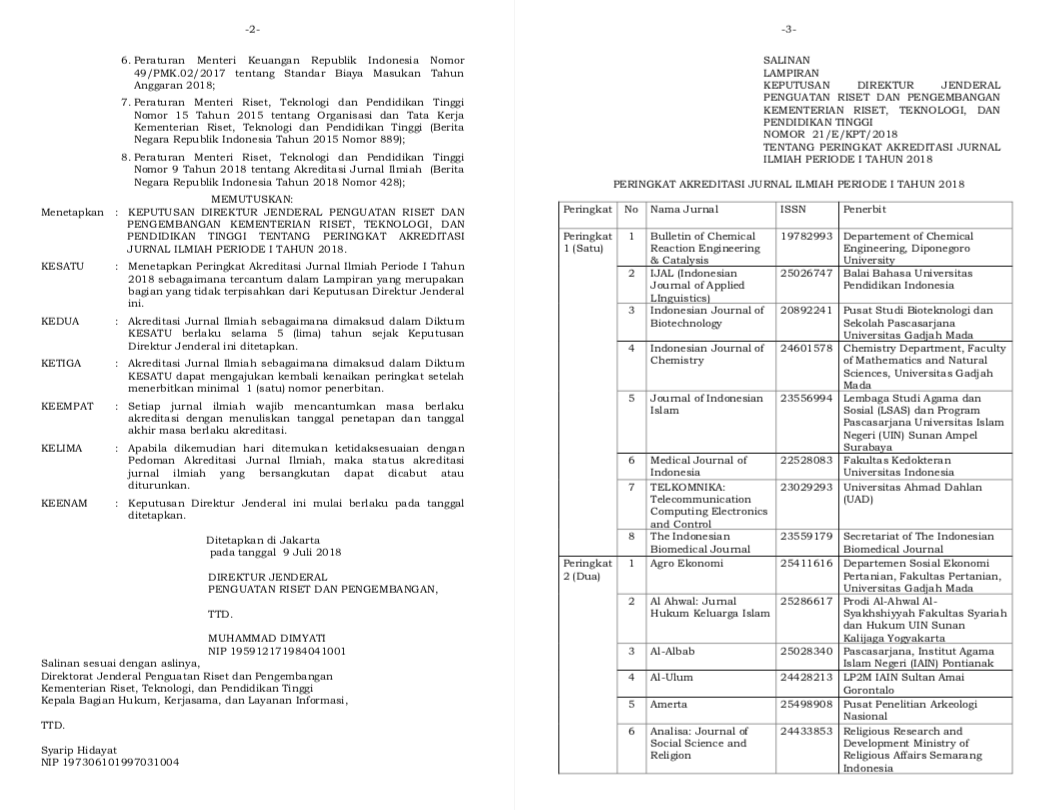 -2-

6. Peraturan Menteri Keuangan Republik Indonesia Nomor 49/PMK.02/2017 tentang Standar Biaya Masukan Tahun Anggaran 2018;

7. Peraturan Menteri Riset, Teknologi dan Pendidikan Tinggi Nomor 15 Tahun 2015 tentang Organisasi dan Tata Kerja Kementerian Riset, Teknologi dan Pendidikan Tinggi (Berita Negara Republik Indonesia Tahun 2015 Nomor 889);

8. Peraturan Menteri Riset, Teknologi dan Pendidikan Tinggi Nomor 9 Tahun 2018 tentang Akreditasi Jurnal Ilmiah (Berita Negara Republik Indonesia Tahun 2018 Nomor 428);

MEMUTUSKAN:

Menetapkan : KEPUTUSAN DIREKTUR JENDERAL PENGUATAN RISET DAN PENGEMBANGAN KEMENTERIAN RISET, TEKNOLOGI, DAN PENDIDIKAN TINGGI TENTANG PERINGKAT AKREDITASI JURNAL ILMIAH PERIODE I TAHUN 2018.

KESATU : Menetapkan Peringkat Akreditasi Jurnal Ilmiah Periode I Tahun 2018 sebagaimana tercantum dalam Lampiran yang merupakan bagian yang tidak terpisahkan dari Keputusan Direktur Jenderal ini.

KEDUA : Akreditasi Jurnal Ilmiah sebagaimana dimaksud dalam Diktum KESATU berlaku selama 5 (lima) tahun sejak Keputusan Direktur Jenderal ini ditetapkan.

KETIGA : Akreditasi Jurnal Ilmiah sebagaimana dimaksud dalam Diktum KESATU dapat mengajukan kembali kenaikan peringkat setelah menerbitkan minimal 1 (satu) nomor penerbitan.

KEEMPAT : Setiap jurnal ilmiah wajib mencantumkan masa berlaku akreditasi dengan menuliskan tanggal penetapan dan tanggal akhir masa berlaku akreditasi.

KELIMA : Apabila dikemudian hari ditemukan ketidaksesuaian dengan Pedoman Akreditasi Jurnal Ilmiah, maka status akreditasi jurnal ilmiah yang bersangkutan dapat dicabut atau diturunkan.

KEENAM : Keputusan Direktur Jenderal ini mulai berlaku pada tanggal ditetapkan.

Ditetapkan di Jakarta
pada tanggal 9 Juli 2018

DIREKTUR JENDERAL
PENGUATAN RISET DAN PENGEMBANGAN,

TTD.

MUHAMMAD DIMYATI
NIP 195912171984041001

Salinan sesuai dengan aslinya,
Direktorat Jenderal Penguatan Riset dan Pengembangan
Kementerian Riset, Teknologi, dan Pendidikan Tinggi
Kepala Bagian Hukum, Kerjasama, dan Layanan Informasi,

TTD.

Syarip Hidayat
NIP 197306101997031004

-3-

SALINAN
LAMPIRAN
KEPUTUSAN DIREKTUR JENDERAL PENGUATAN RISET DAN PENGEMBANGAN KEMENTERIAN RISET, TEKNOLOGI, DAN PENDIDIKAN TINGGI
NOMOR 21/E/KPT/2018
TENTANG PERINGKAT AKREDITASI JURNAL ILMIAH PERIODE I TAHUN 2018

PERINGKAT AKREDITASI JURNAL ILMIAH PERIODE I TAHUN 2018

| Peringkat | No | Nama Jurnal | ISSN | Penerbit |
|---|---|---|---|---|
| Peringkat 1 (Satu) | 1 | Bulletin of Chemical Reaction Engineering & Catalysis | 19782993 | Departement of Chemical Engineering, Diponegoro University |
| | 2 | IJAL (Indonesian Journal of Applied LInguistics) | 25026747 | Balai Bahasa Universitas Pendidikan Indonesia |
| | 3 | Indonesian Journal of Biotechnology | 20892241 | Pusat Studi Bioteknologi dan Sekolah Pascasarjana Universitas Gadjah Mada |
| | 4 | Indonesian Journal of Chemistry | 24601578 | Chemistry Department, Faculty of Mathematics and Natural Sciences, Universitas Gadjah Mada |
| | 5 | Journal of Indonesian Islam | 23556994 | Lembaga Studi Agama dan Sosial (LSAS) dan Program Pascasarjana Universitas Islam Negeri (UIN) Sunan Ampel Surabaya |
| | 6 | Medical Journal of Indonesia | 22528083 | Fakultas Kedokteran Universitas Indonesia |
| | 7 | TELKOMNIKA: Telecommunication Computing Electronics and Control | 23029293 | Universitas Ahmad Dahlan (UAD) |
| | 8 | The Indonesian Biomedical Journal | 23559179 | Secretariat of The Indonesian Biomedical Journal |
| Peringkat 2 (Dua) | 1 | Agro Ekonomi | 25411616 | Departemen Sosial Ekonomi Pertanian, Fakultas Pertanian, Universitas Gadjah Mada |
| | 2 | Al Ahwal: Jurnal Hukum Keluarga Islam | 25286617 | Prodi Al-Ahwal Al-Syakhshiyyah Fakultas Syariah dan Hukum UIN Sunan Kalijaga Yogyakarta |
| | 3 | Al-Albab | 25028340 | Pascasarjana, Institut Agama Islam Negeri (IAIN) Pontianak |
| | 4 | Al-Ulum | 24428213 | LP2M IAIN Sultan Amai Gorontalo |
| | 5 | Amerta | 25498908 | Pusat Penelitian Arkeologi Nasional |
| | 6 | Analisa: Journal of Social Science and Religion | 24433853 | Religious Research and Development Ministry of Religious Affairs Semarang Indonesia |